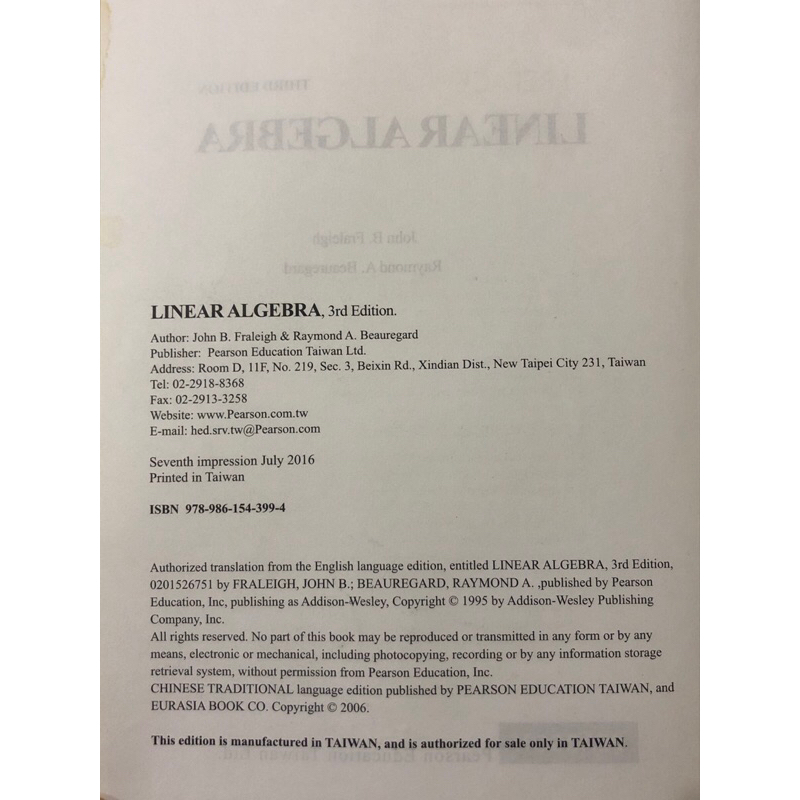 LINEAR ALGEBRA, 3rd Edition.

Author: John B. Fraleigh & Raymond A. Beauregard
Publisher: Pearson Education Taiwan Ltd.
Address: Room D, 11F, No. 219, Sec. 3, Beixin Rd., Xindian Dist., New Taipei City 231, Taiwan
Tel: 02-2918-8368
Fax: 02-2913-3258
Website: www.Pearson.com.tw
E-mail: hed.srv.tw@Pearson.com

Seventh impression July 2016
Printed in Taiwan

ISBN 978-986-154-399-4

Authorized translation from the English language edition, entitled LINEAR ALGEBRA, 3rd Edition, 0201526751 by FRALEIGH, JOHN B.; BEAUREGARD, RAYMOND A. ,published by Pearson Education, Inc, publishing as Addison-Wesley, Copyright © 1995 by Addison-Wesley Publishing Company, Inc.
All rights reserved. No part of this book may be reproduced or transmitted in any form or by any means, electronic or mechanical, including photocopying, recording or by any information storage retrieval system, without permission from Pearson Education, Inc.
CHINESE TRADITIONAL language edition published by PEARSON EDUCATION TAIWAN, and EURASIA BOOK CO. Copyright © 2006.

This edition is manufactured in TAIWAN, and is authorized for sale only in TAIWAN.